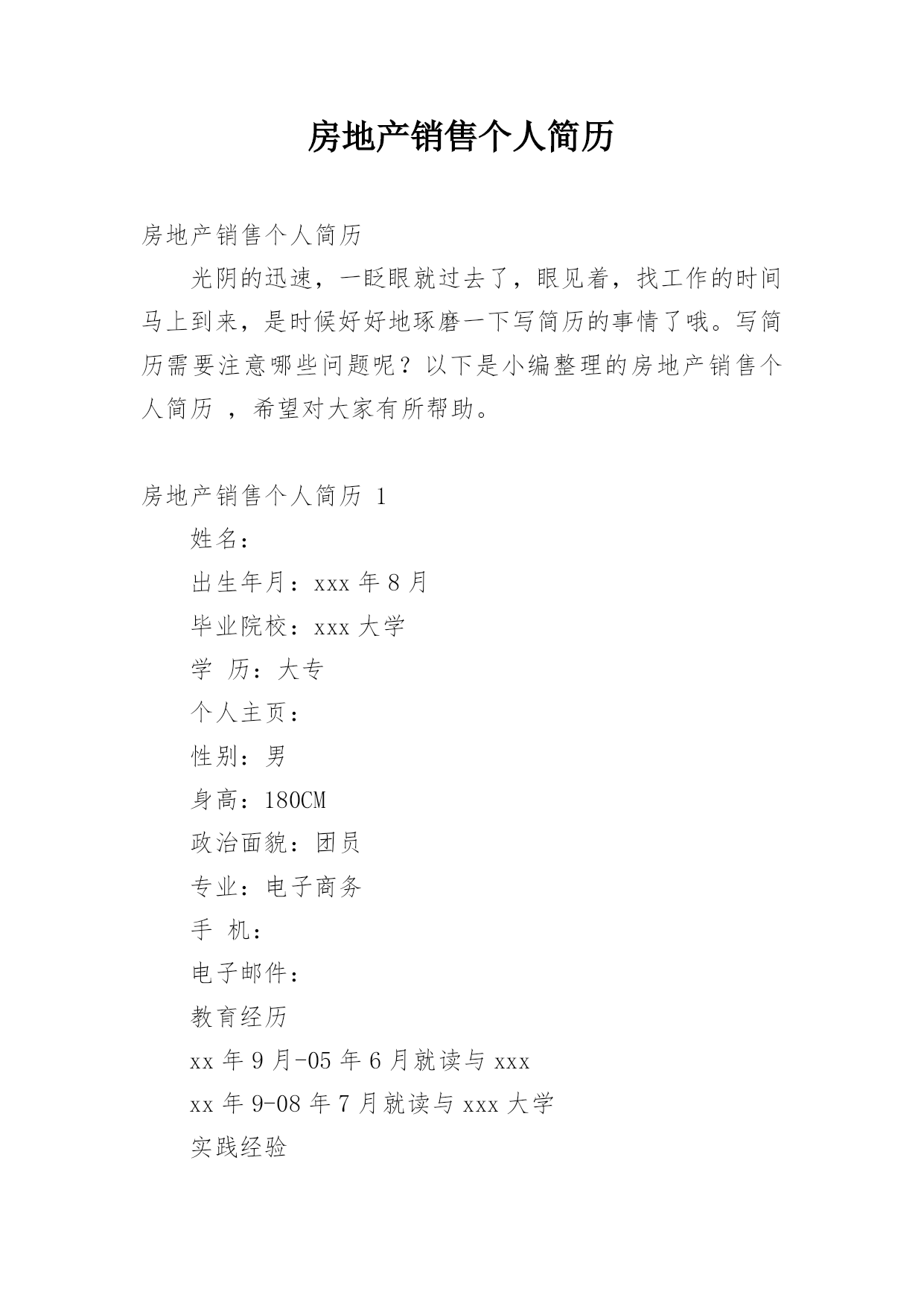 房地产销售个人简历

房地产销售个人简历

光阴的迅速，一眨眼就过去了，眼见着，找工作的时间马上到来，是时候好好地琢磨一下写简历的事情了哦。写简历需要注意哪些问题呢？以下是小编整理的房地产销售个人简历 ，希望对大家有所帮助。

房地产销售个人简历 1

姓名：

出生年月：xxx 年 8 月

毕业院校：xxx 大学

学 历：大专

个人主页：

性别：男

身高：180CM

政治面貌：团员

专业：电子商务

手 机：

电子邮件：

教育经历

xx 年 9 月-05 年 6 月就读与 xxx

xx 年 9-08 年 7 月就读与 xxx 大学

实践经验